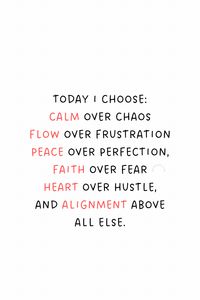 TODAY I CHOOSE:
CALM OVER CHAOS
FLOW OVER FRUSTRATION
PEACE OVER PERFECTION,
FAITH OVER FEAR
HEART OVER HUSTLE,
AND ALIGNMENT ABOVE
ALL ELSE.